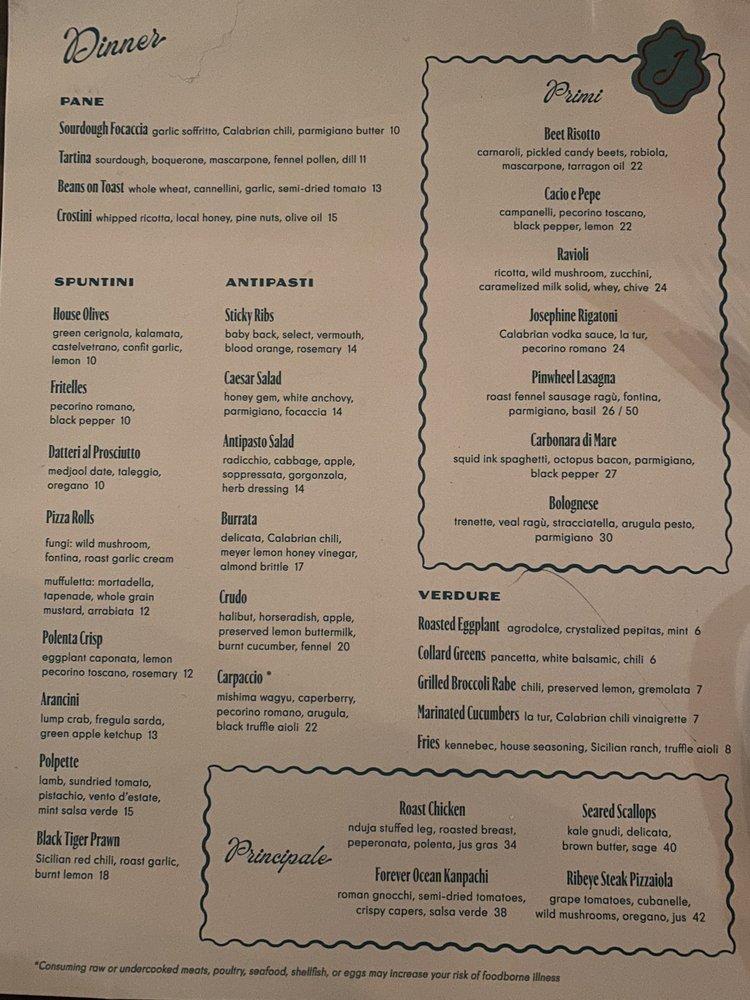 Dinner

PANE

Sourdough Focaccia garlic soffritto, Calabrian chili, parmigiano butter 10

Tartina sourdough, boquerone, mascarpone, fennel pollen, dill 11

Beans on Toast whole wheat, cannellini, garlic, semi-dried tomato 13

Crostini whipped ricotta, local honey, pine nuts, olive oil 15

SPUNTINI

House Olives
green cerignola, kalamata, castelvetrano, confit garlic, lemon 10

Fritelles
pecorino romano, black pepper 10

Datteri al Prosciutto
medjool date, taleggio, oregano 10

Pizza Rolls
fungi: wild mushroom, fontina, roast garlic cream
muffuletta: mortadella, tapenade, whole grain mustard, arrabiata 12

Polenta Crisp
eggplant caponata, lemon pecorino toscano, rosemary 12

Arancini
lump crab, fregula sarda, green apple ketchup 13

Polpette
lamb, sundried tomato, pistachio, vento d'estate, mint salsa verde 15

Black Tiger Prawn
Sicilian red chili, roast garlic, burnt lemon 18

ANTIPASTI

Sticky Ribs
baby back, select, vermouth, blood orange, rosemary 14

Caesar Salad
honey gem, white anchovy, parmigiano, focaccia 14

Antipasto Salad
radicchio, cabbage, apple, soppressata, gorgonzola, herb dressing 14

Burrata
delicata, Calabrian chili, meyer lemon honey vinegar, almond brittle 17

Crudo
halibut, horseradish, apple, preserved lemon buttermilk, burnt cucumber, fennel 20

Carpaccio *
mishima wagyu, caperberry, pecorino romano, arugula, black truffle aioli 22

J

Primi

Beet Risotto
carnaroli, pickled candy beets, robiola, mascarpone, tarragon oil 22

Cacio e Pepe
campanelli, pecorino toscano, black pepper, lemon 22

Ravioli
ricotta, wild mushroom, zucchini, caramelized milk solid, whey, chive 24

Josephine Rigatoni
Calabrian vodka sauce, la tur, pecorino romano 24

Pinwheel Lasagna
roast fennel sausage ragù, fontina, parmigiano, basil 26 / 50

Carbonara di Mare
squid ink spaghetti, octopus bacon, parmigiano, black pepper 27

Bolognese
trenette, veal ragù, stracciatella, arugula pesto, parmigiano 30

VERDURE

Roasted Eggplant agrodolce, crystalized pepitas, mint 6

Collard Greens pancetta, white balsamic, chili 6

Grilled Broccoli Rabe chili, preserved lemon, gremolata 7

Marinated Cucumbers la tur, Calabrian chili vinaigrette 7

Fries kennebec, house seasoning, Sicilian ranch, truffle aioli 8

Principale

Roast Chicken
nduja stuffed leg, roasted breast, peperonata, polenta, jus gras 34

Forever Ocean Kanpachi
roman gnocchi, semi-dried tomatoes, crispy capers, salsa verde 38

Seared Scallops
kale gnudi, delicata, brown butter, sage 40

Ribeye Steak Pizzaiola
grape tomatoes, cubanelle, wild mushrooms, oregano, jus 42

*Consuming raw or undercooked meats, poultry, seafood, shellfish, or eggs may increase your risk of foodborne illness